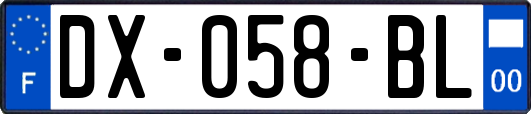 F
DX-058-BL
00